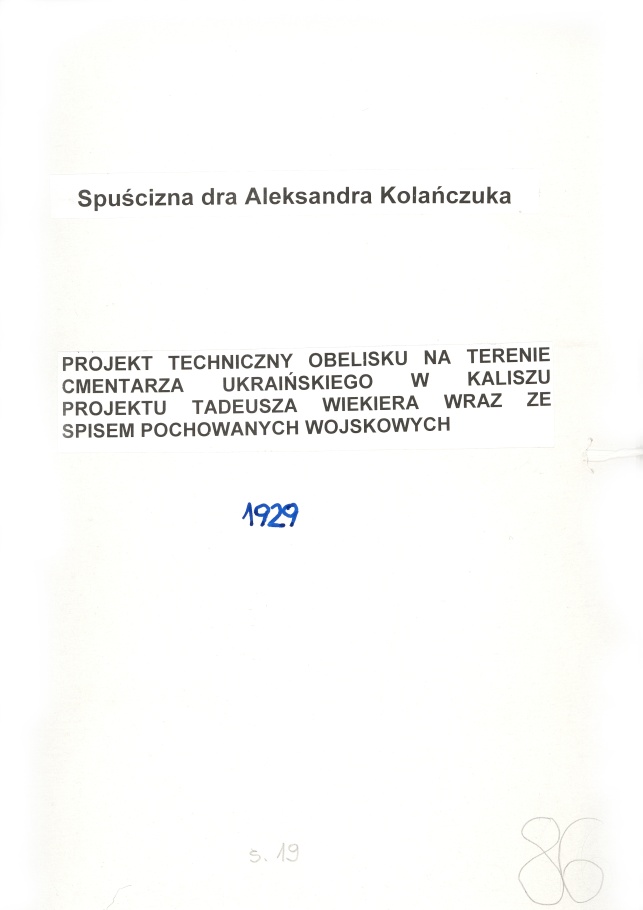 Spuścizna dra Aleksandra Kolańczuka

PROJEKT TECHNICZNY OBELISKU NA TERENIE CMENTARZA UKRAIŃSKIEGO W KALISZU PROJEKTU TADEUSZA WIEKIERA WRAZ ZE SPISEM POCHOWANYCH WOJSKOWYCH

1929

s. 19

86